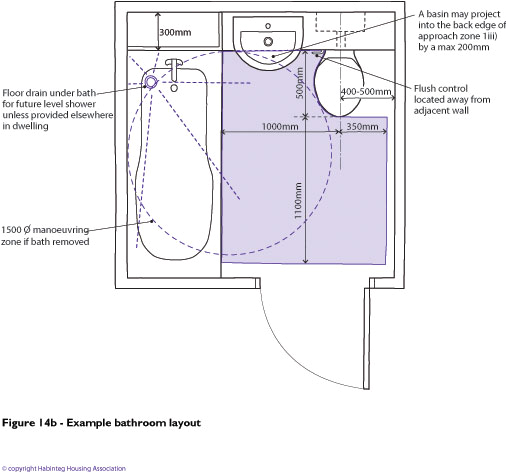 300mm

A basin may project into the back edge of approach zone 1iii) by a max 200mm

Floor drain under bath for future level shower unless provided elsewhere in dwelling

500mm

400-500mm

Flush control located away from adjacent wall

1000mm

350mm

1100mm

1500 Ø manoeuvring zone if bath removed

Figure 14b - Example bathroom layout

© copyright Habinteg Housing Association